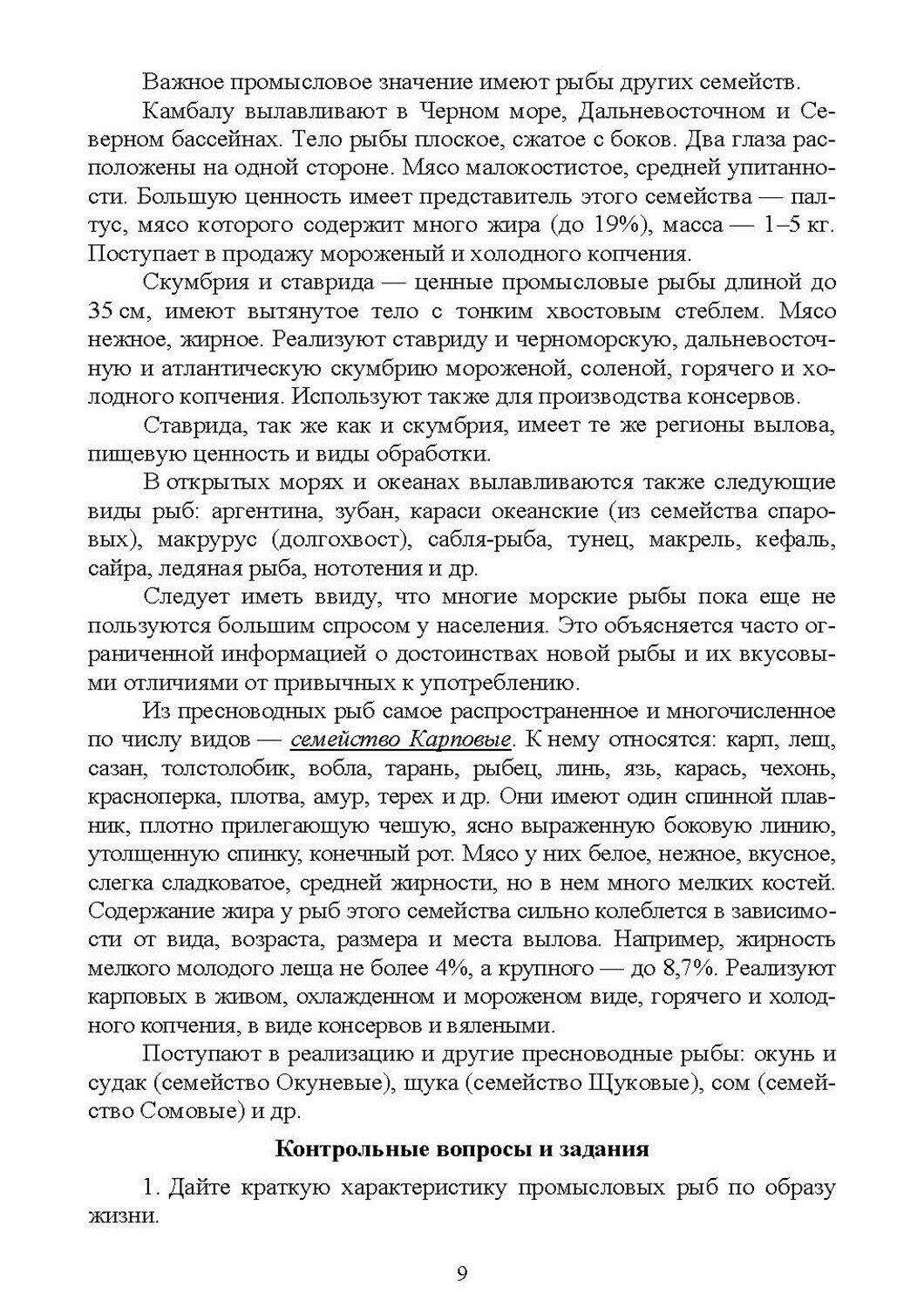 Важное промысловое значение имеют рыбы других семейств.

Камбалу вылавливают в Черном море, Дальневосточном и Северном бассейнах. Тело рыбы плоское, сжатое с боков. Два глаза расположены на одной стороне. Мясо малокостистое, средней упитанности. Большую ценность имеет представитель этого семейства — палтус, мясо которого содержит много жира (до 19%), масса — 1–5 кг. Поступает в продажу мороженый и холодного копчения.

Скумбрия и ставрида — ценные промысловые рыбы длиной до 35 см, имеют вытянутое тело с тонким хвостовым стеблем. Мясо нежное, жирное. Реализуют ставриду и черноморскую, дальневосточную и атлантическую скумбрию мороженой, соленой, горячего и холодного копчения. Используют также для производства консервов.

Ставрида, так же как и скумбрия, имеет те же регионы вылова, пищевую ценность и виды обработки.

В открытых морях и океанах вылавливаются также следующие виды рыб: аргентина, зубан, караси океанские (из семейства спаровых), макрурус (долгохвост), сабля-рыба, тунец, макрель, кефаль, сайра, ледяная рыба, нототения и др.

Следует иметь ввиду, что многие морские рыбы пока еще не пользуются большим спросом у населения. Это объясняется часто ограниченной информацией о достоинствах новой рыбы и их вкусовыми отличиями от привычных к употреблению.

Из пресноводных рыб самое распространенное и многочисленное по числу видов — семейство Карповые. К нему относятся: карп, лещ, сазан, толстолобик, вобла, тарань, рыбец, линь, язь, карась, чехонь, красноперка, плотва, амур, терех и др. Они имеют один спинной плавник, плотно прилегающую чешую, ясно выраженную боковую линию, утолщенную спинку, конечный рот. Мясо у них белое, нежное, вкусное, слегка сладковатое, средней жирности, но в нем много мелких костей. Содержание жира у рыб этого семейства сильно колеблется в зависимости от вида, возраста, размера и места вылова. Например, жирность мелкого молодого леща не более 4%, а крупного — до 8,7%. Реализуют карповых в живом, охлажденном и мороженом виде, горячего и холодного копчения, в виде консервов и вялеными.

Поступают в реализацию и другие пресноводные рыбы: окунь и судак (семейство Окуневые), щука (семейство Щуковые), сом (семейство Сомовые) и др.

Контрольные вопросы и задания

1. Дайте краткую характеристику промысловых рыб по образу жизни.

9